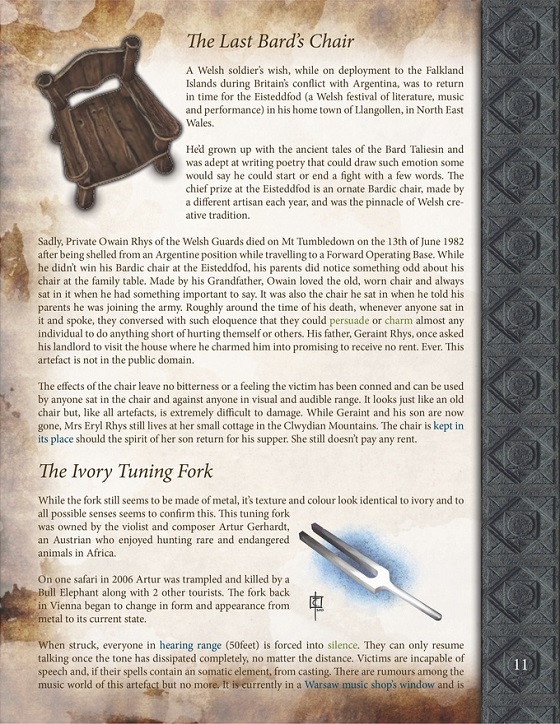 The Last Bard's Chair

A Welsh soldier's wish, while on deployment to the Falkland Islands during Britain's conflict with Argentina, was to return in time for the Eisteddfod (a Welsh festival of literature, music and performance) in his home town of Llangollen, in North East Wales.

He'd grown up with the ancient tales of the Bard Taliesin and was adept at writing poetry that could draw such emotion some would say he could start or end a fight with a few words. The chief prize at the Eisteddfod is an ornate Bardic chair, made by a different artisan each year, and was the pinnacle of Welsh creative tradition.

Sadly, Private Owain Rhys of the Welsh Guards died on Mt Tumbledown on the 13th of June 1982 after being shelled from an Argentine position while travelling to a Forward Operating Base. While he didn't win his Bardic chair at the Eisteddfod, his parents did notice something odd about his chair at the family table. Made by his Grandfather, Owain loved the old, worn chair and always sat in it when he had something important to say. It was also the chair he sat in when he told his parents he was joining the army. Roughly around the time of his death, whenever anyone sat in it and spoke, they conversed with such eloquence that they could persuade or charm almost any individual to do anything short of hurting themself or others. His father, Geraint Rhys, once asked his landlord to visit the house where he charmed him into promising to receive no rent. Ever. This artefact is not in the public domain.

The effects of the chair leave no bitterness or a feeling the victim has been conned and can be used by anyone sat in the chair and against anyone in visual and audible range. It looks just like an old chair but, like all artefacts, is extremely difficult to damage. While Geraint and his son are now gone, Mrs Eryl Rhys still lives at her small cottage in the Clwydian Mountains. The chair is kept in its place should the spirit of her son return for his supper. She still doesn't pay any rent.

The Ivory Tuning Fork

While the fork still seems to be made of metal, it's texture and colour look identical to ivory and to all possible senses seems to confirm this. This tuning fork was owned by the violist and composer Artur Gerhardt, an Austrian who enjoyed hunting rare and endangered animals in Africa.

On one safari in 2006 Artur was trampled and killed by a Bull Elephant along with 2 other tourists. The fork back in Vienna began to change in form and appearance from metal to its current state.

When struck, everyone in hearing range (50feet) is forced into silence. They can only resume talking once the tone has dissipated completely, no matter the distance. Victims are incapable of speech and, if their spells contain an somatic element, from casting. There are rumours among the music world of this artefact but no more. It is currently in a Warsaw music shop's window and is

11